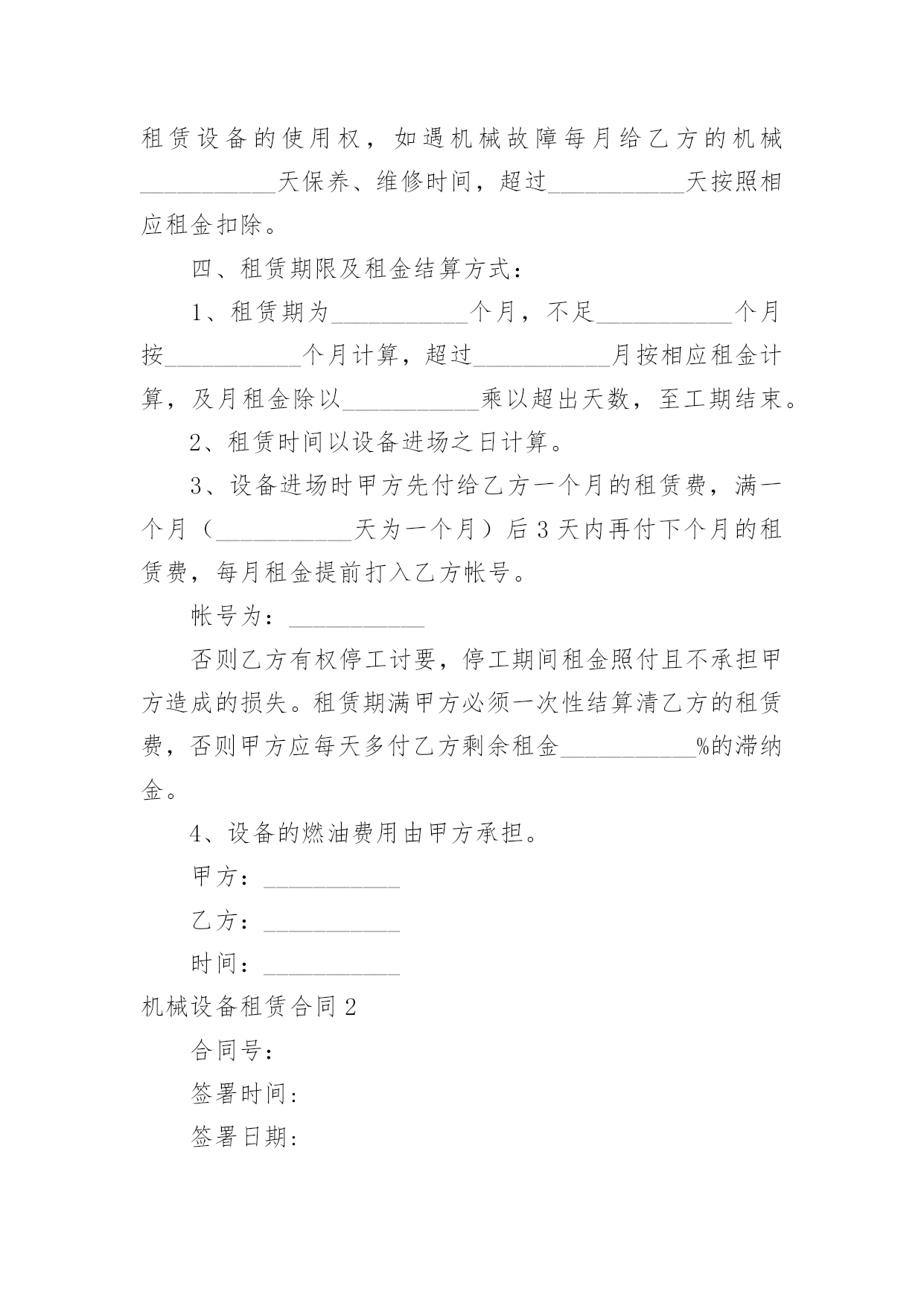 租赁设备的使用权，如遇机械故障每月给乙方的机械___________天保养、维修时间，超过___________天按照相应租金扣除。

四、租赁期限及租金结算方式：

1、租赁期为___________个月，不足___________个月按___________个月计算，超过___________月按相应租金计算，及月租金除以___________乘以超出天数，至工期结束。

2、租赁时间以设备进场之日计算。

3、设备进场时甲方先付给乙方一个月的租赁费，满一个月（___________天为一个月）后 3 天内再付下个月的租赁费，每月租金提前打入乙方帐号。

帐号为：___________

否则乙方有权停工讨要，停工期间租金照付且不承担甲方造成的损失。租赁期满甲方必须一次性结算清乙方的租赁费，否则甲方应每天多付乙方剩余租金___________%的滞纳金。

4、设备的燃油费用由甲方承担。

甲方：___________

乙方：___________

时间：___________

机械设备租赁合同 2

合同号：

签署时间：

签署日期：